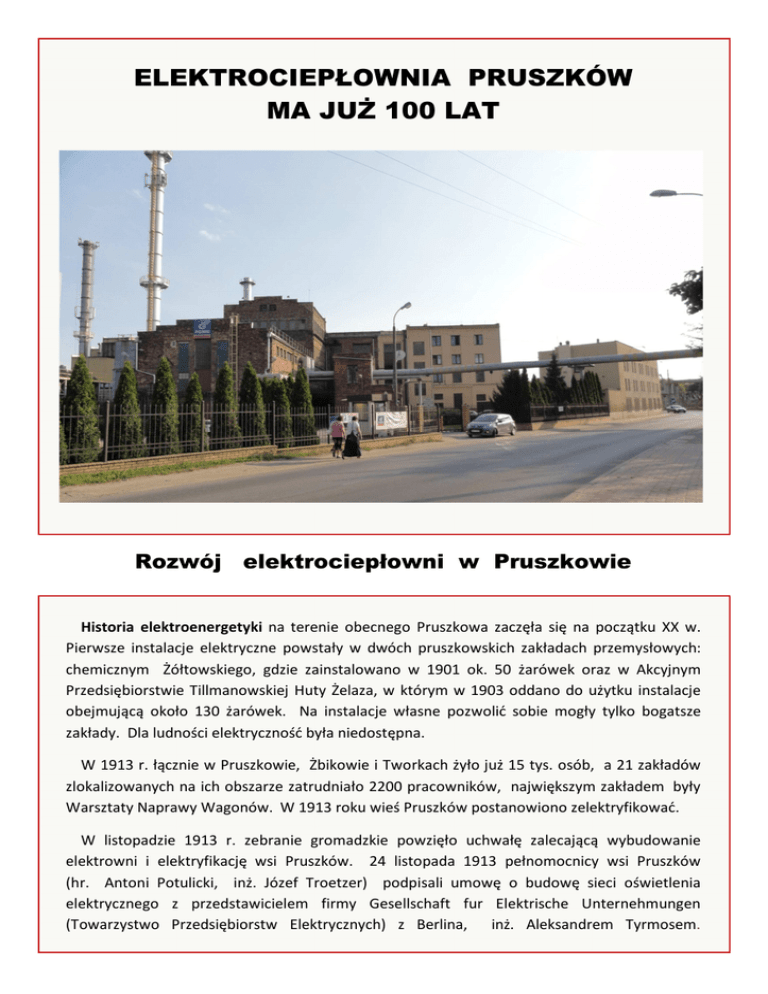 ELEKTROCIEPŁOWNIA PRUSZKÓW
MA JUŻ 100 LAT

Rozwój elektrociepłowni w Pruszkowie

Historia elektroenergetyki na terenie obecnego Pruszkowa zaczęła się na początku XX w. Pierwsze instalacje elektryczne powstały w dwóch pruszkowskich zakładach przemysłowych: chemicznym Żółtowskiego, gdzie zainstalowano w 1901 ok. 50 żarówek oraz w Akcyjnym Przedsiębiorstwie Tillmanowskiej Huty Żelaza, w którym w 1903 oddano do użytku instalacje obejmującą około 130 żarówek. Na instalacje własne pozwolić sobie mogły tylko bogatsze zakłady. Dla ludności elektryczność była niedostępna.

W 1913 r. łącznie w Pruszkowie, Żbikowie i Tworkach żyło już 15 tys. osób, a 21 zakładów zlokalizowanych na ich obszarze zatrudniało 2200 pracowników, największym zakładem były Warsztaty Naprawy Wagonów. W 1913 roku wieś Pruszków postanowiono zelektryfikować.

W listopadzie 1913 r. zebranie gromadzkie powzięło uchwałę zalecającą wybudowanie elektrowni i elektryfikację wsi Pruszków. 24 listopada 1913 pełnomocnicy wsi Pruszków (hr. Antoni Potulicki, inż. Józef Troetzer) podpisali umowę o budowę sieci oświetlenia elektrycznego z przedstawicielem firmy Gesellschaft fur Elektrische Unternehmungen (Towarzystwo Przedsiębiorstw Elektrycznych) z Berlina, inż. Aleksandrem Tyrmosem.